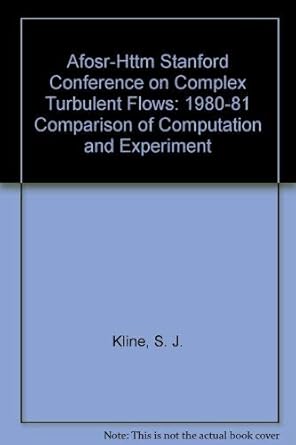 Afosr-Httm Stanford Conference on Complex Turbulent Flows: 1980-81 Comparison of Computation and Experiment

Kline, S. J.

Note: This is not the actual book cover